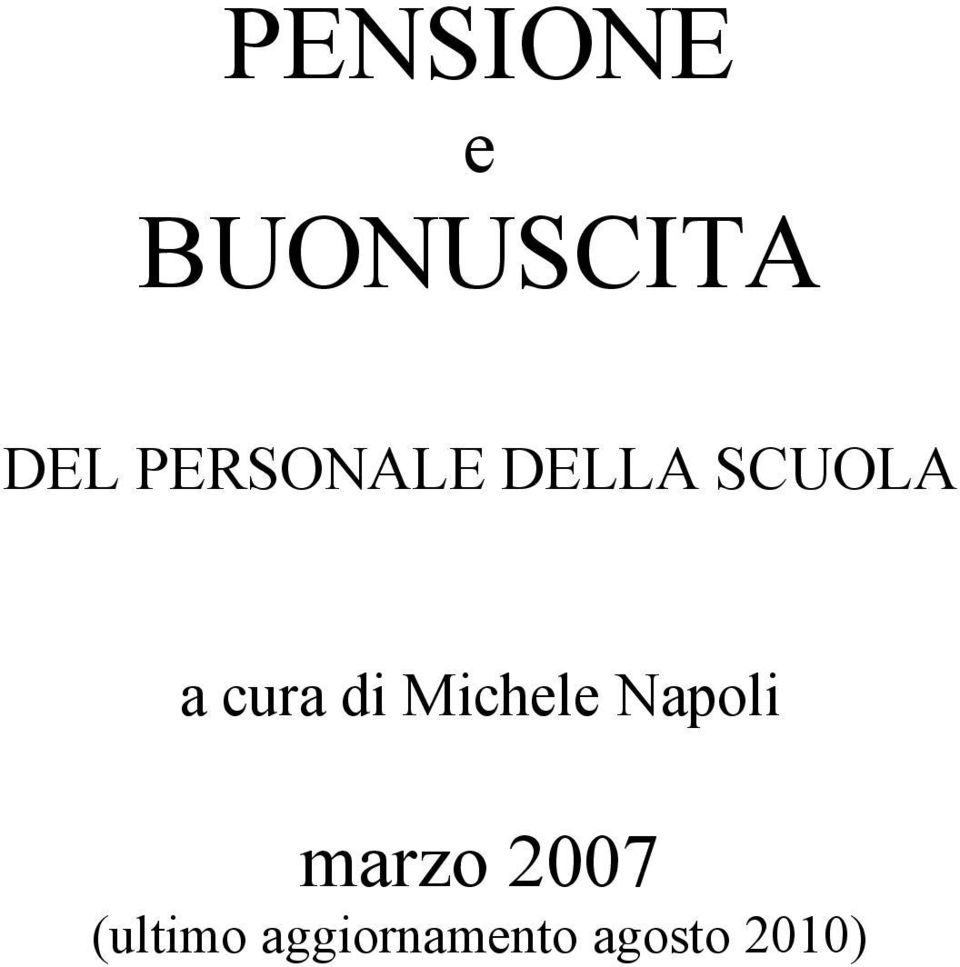 PENSIONE
e
BUONUSCITA

DEL PERSONALE DELLA SCUOLA

a cura di Michele Napoli

marzo 2007
(ultimo aggiornamento agosto 2010)